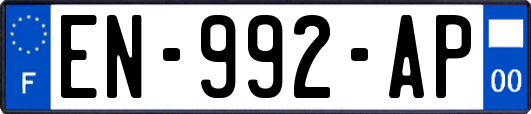 F
EN-992-AP
00